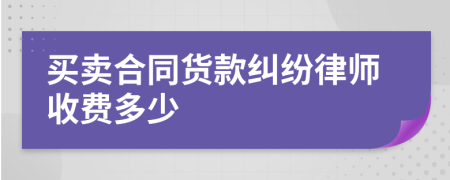 买卖合同货款纠纷律师收费多少